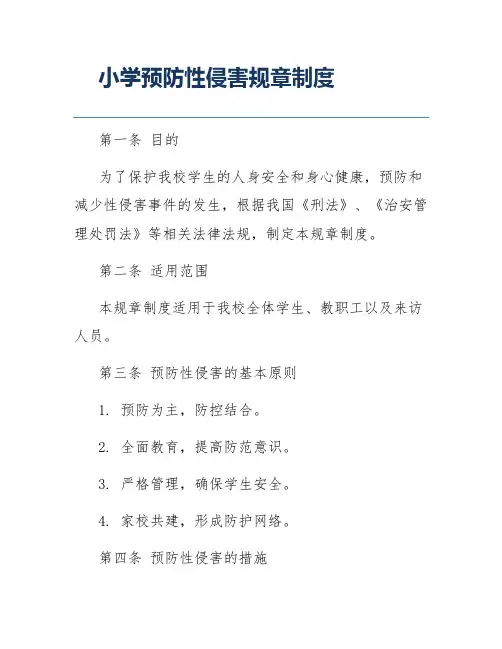 小学预防性侵害规章制度

第一条 目的

为了保护我校学生的人身安全和身心健康，预防和减少性侵害事件的发生，根据我国《刑法》、《治安管理处罚法》等相关法律法规，制定本规章制度。

第二条 适用范围

本规章制度适用于我校全体学生、教职工以及来访人员。

第三条 预防性侵害的基本原则

1. 预防为主，防控结合。

2. 全面教育，提高防范意识。

3. 严格管理，确保学生安全。

4. 家校共建，形成防护网络。

第四条 预防性侵害的措施